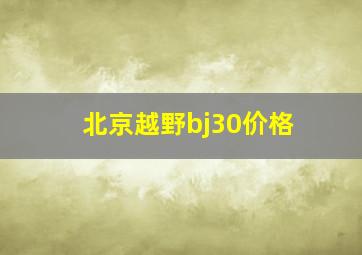 北京越野bj30价格